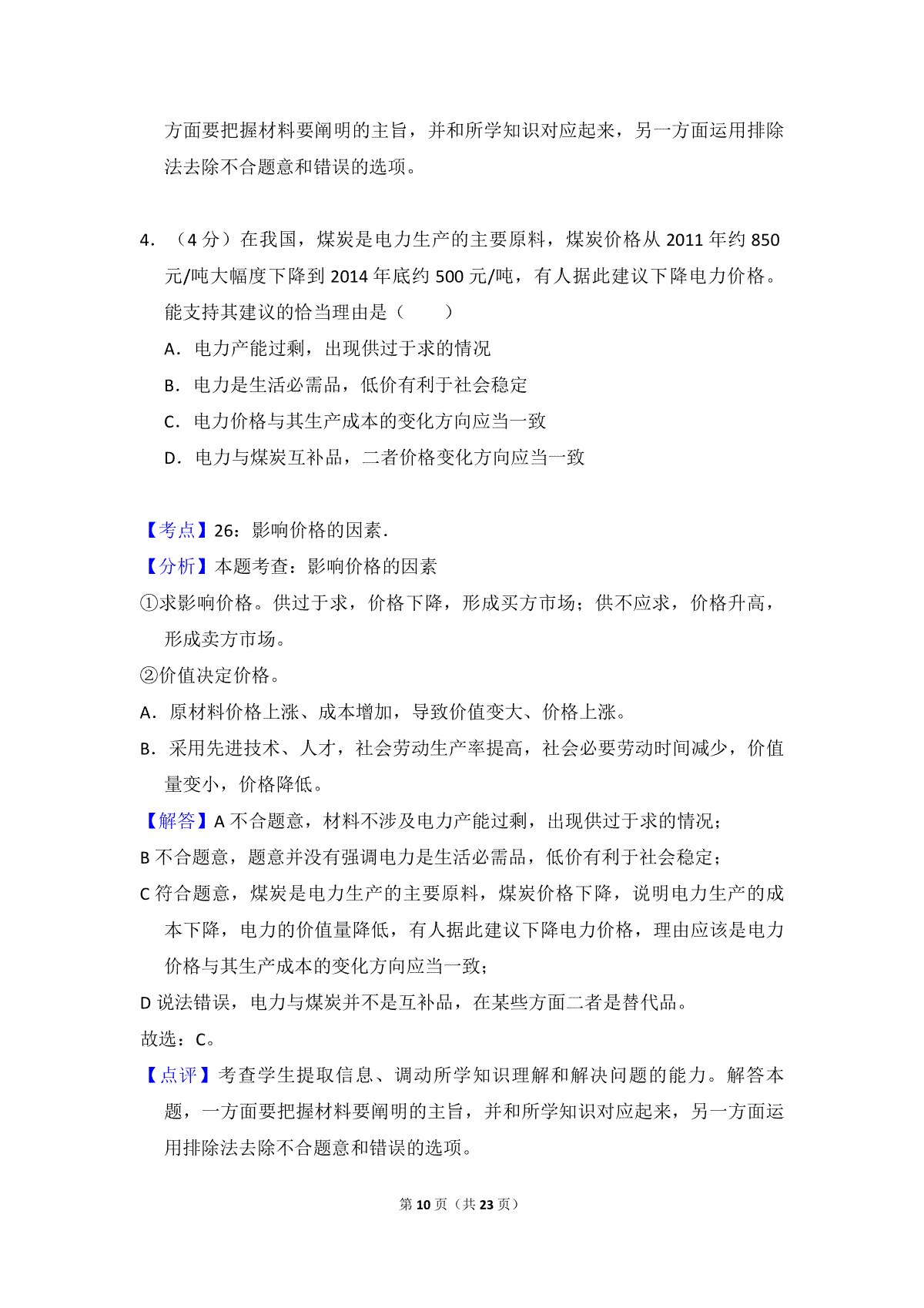 方面要把握材料要阐明的主旨，并和所学知识对应起来，另一方面运用排除法去除不合题意和错误的选项。

4．（4 分）在我国，煤炭是电力生产的主要原料，煤炭价格从 2011 年约 850 元/吨大幅度下降到 2014 年底约 500 元/吨，有人据此建议下降电力价格。能支持其建议的恰当理由是（　　）

A．电力产能过剩，出现供过于求的情况

B．电力是生活必需品，低价有利于社会稳定

C．电力价格与其生产成本的变化方向应当一致

D．电力与煤炭互补品，二者价格变化方向应当一致

【考点】26：影响价格的因素．

【分析】本题考查：影响价格的因素

①求影响价格。供过于求，价格下降，形成买方市场；供不应求，价格升高，形成卖方市场。

②价值决定价格。

A．原材料价格上涨、成本增加，导致价值变大、价格上涨。

B．采用先进技术、人才，社会劳动生产率提高，社会必要劳动时间减少，价值量变小，价格降低。

【解答】A 不合题意，材料不涉及电力产能过剩，出现供过于求的情况；

B 不合题意，题意并没有强调电力是生活必需品，低价有利于社会稳定；

C 符合题意，煤炭是电力生产的主要原料，煤炭价格下降，说明电力生产的成本下降，电力的价值量降低，有人据此建议下降电力价格，理由应该是电力价格与其生产成本的变化方向应当一致；

D 说法错误，电力与煤炭并不是互补品，在某些方面二者是替代品。

故选：C。

【点评】考查学生提取信息、调动所学知识理解和解决问题的能力。解答本题，一方面要把握材料要阐明的主旨，并和所学知识对应起来，另一方面运用排除法去除不合题意和错误的选项。

第 10 页（共 23 页）